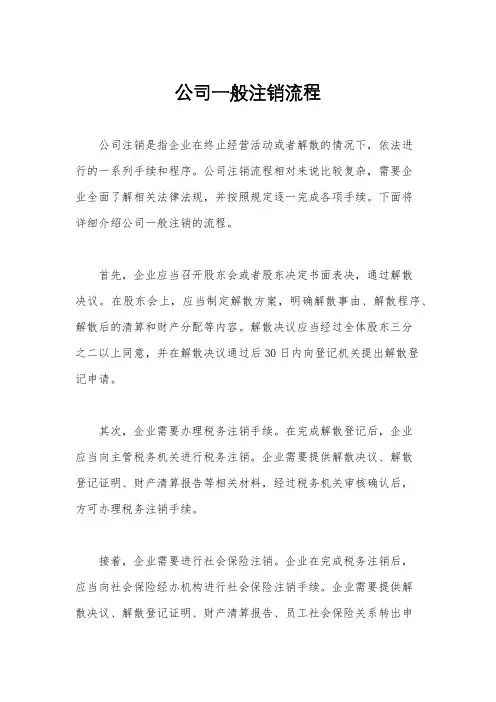 公司一般注销流程

公司注销是指企业在终止经营活动或者解散的情况下，依法进行的一系列手续和程序。公司注销流程相对来说比较复杂，需要企业全面了解相关法律法规，并按照规定逐一完成各项手续。下面将详细介绍公司一般注销的流程。

首先，企业应当召开股东会或者股东决定书面表决，通过解散决议。在股东会上，应当制定解散方案，明确解散事由、解散程序、解散后的清算和财产分配等内容。解散决议应当经过全体股东三分之二以上同意，并在解散决议通过后30日内向登记机关提出解散登记申请。

其次，企业需要办理税务注销手续。在完成解散登记后，企业应当向主管税务机关进行税务注销。企业需要提供解散决议、解散登记证明、财产清算报告等相关材料，经过税务机关审核确认后，方可办理税务注销手续。

接着，企业需要进行社会保险注销。企业在完成税务注销后，应当向社会保险经办机构进行社会保险注销手续。企业需要提供解散决议、解散登记证明、财产清算报告、员工社会保险关系转出申